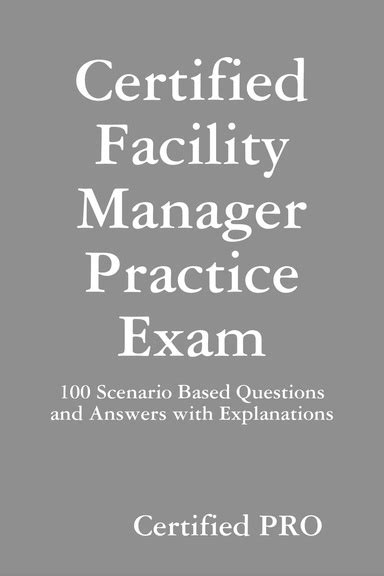 Certified Facility Manager Practice Exam

100 Scenario Based Questions and Answers with Explanations

Certified PRO